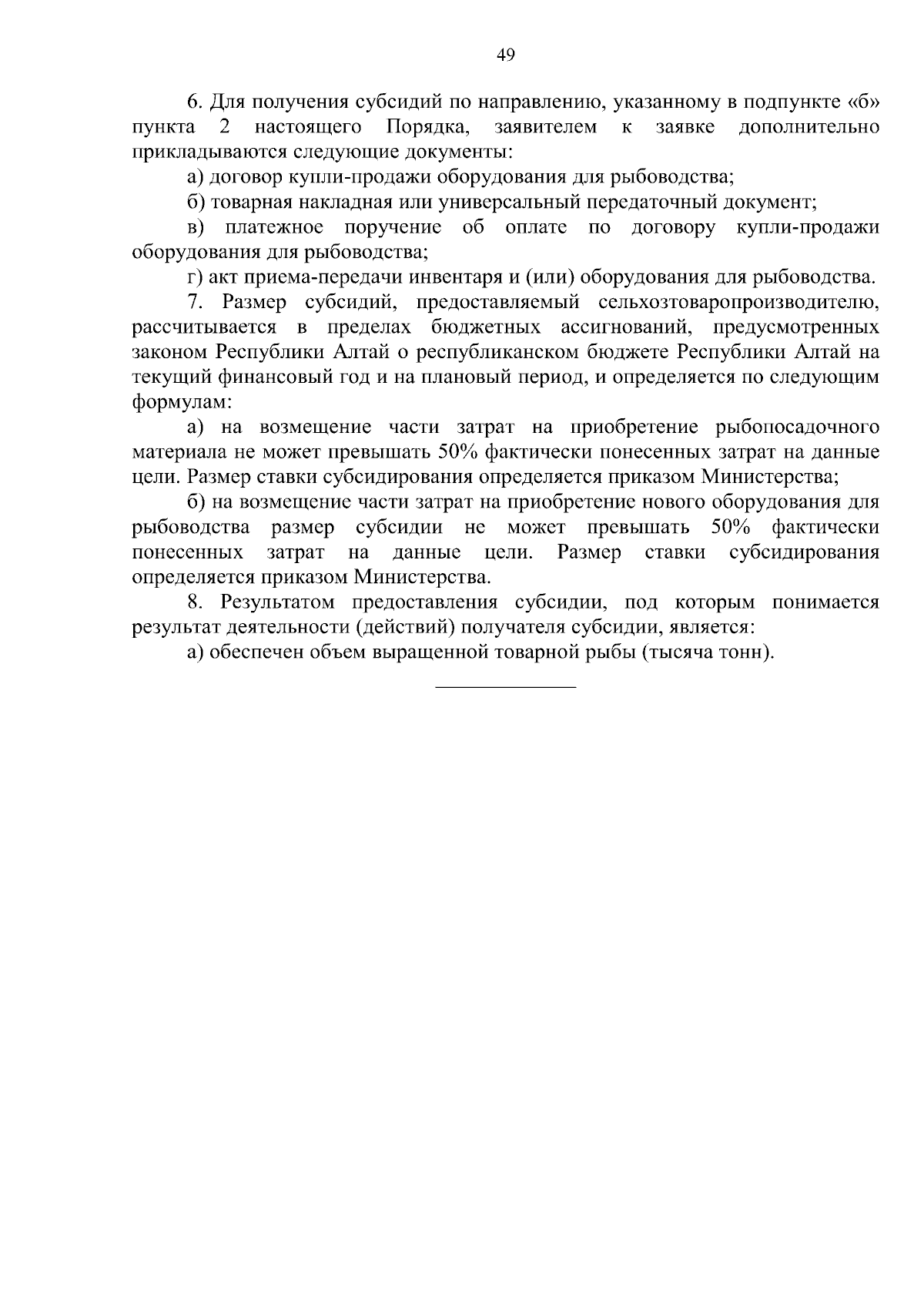 49

6. Для получения субсидий по направлению, указанному в подпункте «б» пункта 2 настоящего Порядка, заявителем к заявке дополнительно прикладываются следующие документы:

а) договор купли-продажи оборудования для рыбоводства;

б) товарная накладная или универсальный передаточный документ;

в) платежное поручение об оплате по договору купли-продажи оборудования для рыбоводства;

г) акт приема-передачи инвентаря и (или) оборудования для рыбоводства.

7. Размер субсидий, предоставляемый сельхозтоваропроизводителю, рассчитывается в пределах бюджетных ассигнований, предусмотренных законом Республики Алтай о республиканском бюджете Республики Алтай на текущий финансовый год и на плановый период, и определяется по следующим формулам:

а) на возмещение части затрат на приобретение рыбопосадочного материала не может превышать 50% фактически понесенных затрат на данные цели. Размер ставки субсидирования определяется приказом Министерства;

б) на возмещение части затрат на приобретение нового оборудования для рыбоводства размер субсидии не может превышать 50% фактически понесенных затрат на данные цели. Размер ставки субсидирования определяется приказом Министерства.

8. Результатом предоставления субсидии, под которым понимается результат деятельности (действий) получателя субсидии, является:

а) обеспечен объем выращенной товарной рыбы (тысяча тонн).